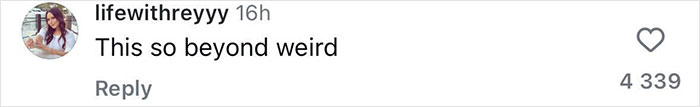 lifewithreyyy 16h
This so beyond weird

Reply

4 339